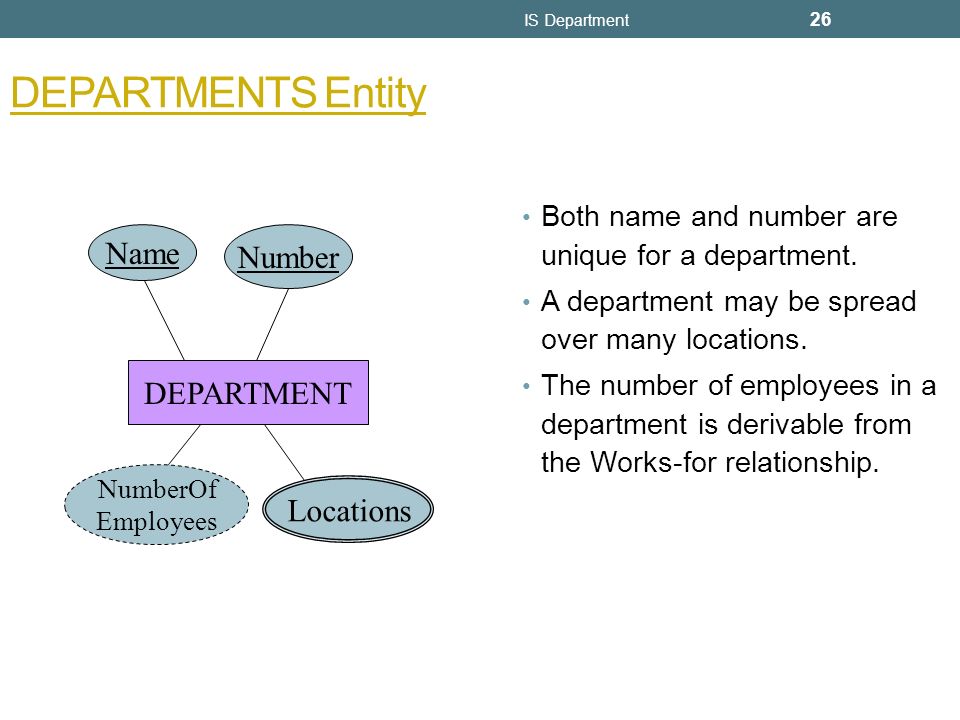 IS Department 26

DEPARTMENTS Entity

Name

Number

DEPARTMENT

NumberOf Employees

Locations

• Both name and number are unique for a department.
• A department may be spread over many locations.
• The number of employees in a department is derivable from the Works-for relationship.